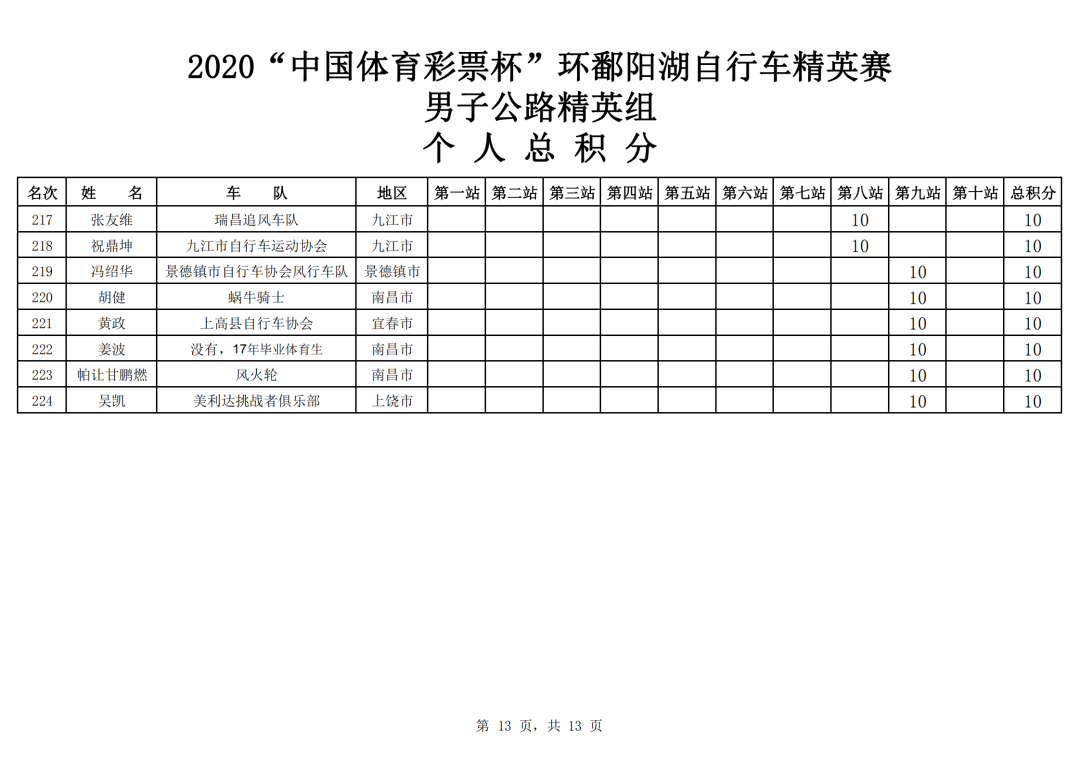 2020“中国体育彩票杯”环鄱阳湖自行车精英赛
男子公路精英组
个 人 总 积 分

| 名次 | 姓　名 | 车　队 | 地区 | 第一站 | 第二站 | 第三站 | 第四站 | 第五站 | 第六站 | 第七站 | 第八站 | 第九站 | 第十站 | 总积分 |
|---|---|---|---|---|---|---|---|---|---|---|---|---|---|---|
| 217 | 张友维 | 瑞昌追风车队 | 九江市 | | | | | | | | 10 | | | 10 |
| 218 | 祝鼎坤 | 九江市自行车运动协会 | 九江市 | | | | | | | | 10 | | | 10 |
| 219 | 冯绍华 | 景德镇市自行车协会风行车队 | 景德镇市 | | | | | | | | | 10 | | 10 |
| 220 | 胡健 | 蜗牛骑士 | 南昌市 | | | | | | | | | 10 | | 10 |
| 221 | 黄政 | 上高县自行车协会 | 宜春市 | | | | | | | | | 10 | | 10 |
| 222 | 姜波 | 没有，17年毕业体育生 | 南昌市 | | | | | | | | | 10 | | 10 |
| 223 | 帕让甘鹏燃 | 风火轮 | 南昌市 | | | | | | | | | 10 | | 10 |
| 224 | 吴凯 | 美利达挑战者俱乐部 | 上饶市 | | | | | | | | | 10 | | 10 |

第 13 页，共 13 页